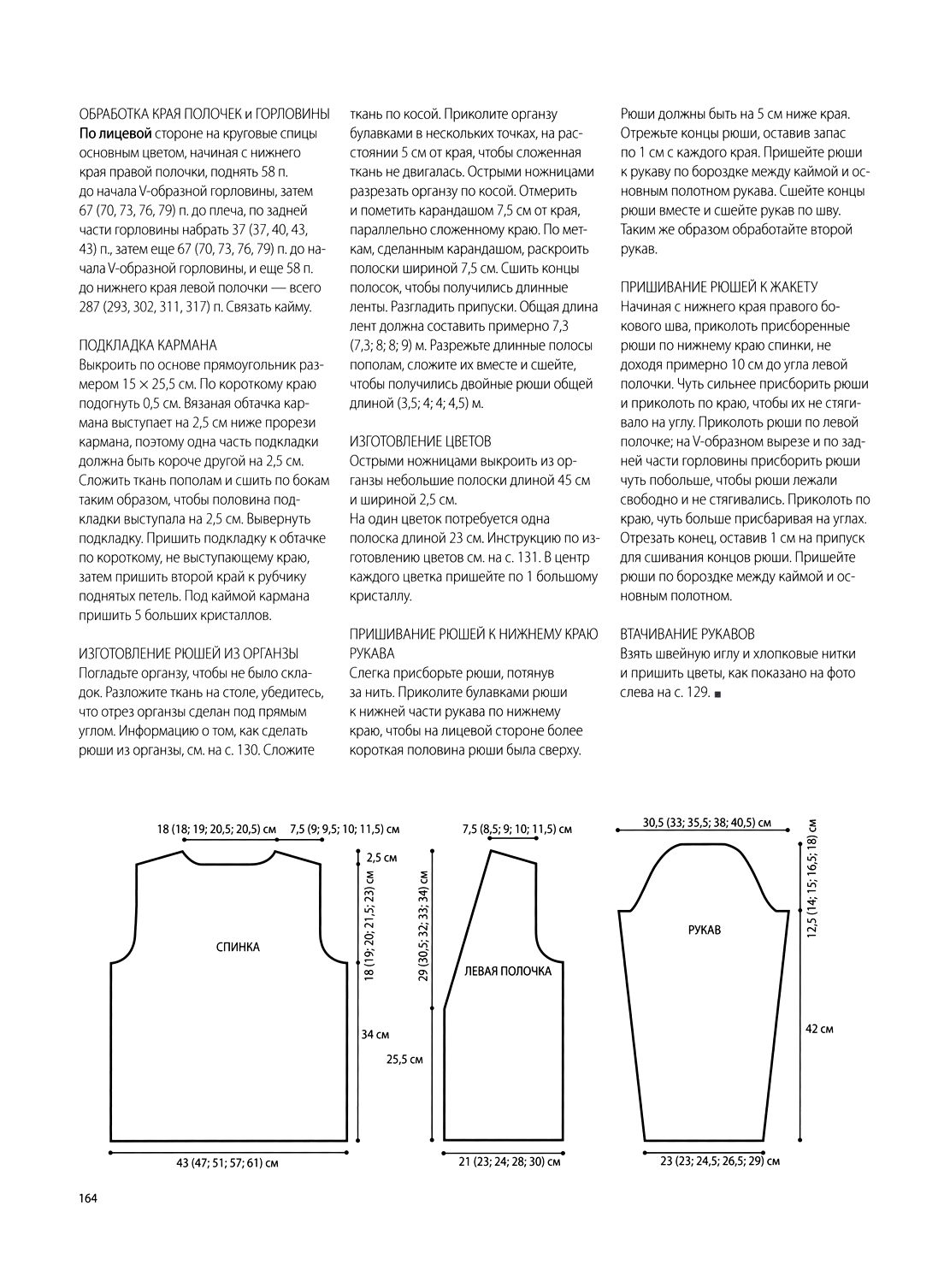 ОБРАБОТКА КРАЯ ПОЛОЧЕК и ГОРЛОВИНЫ
По лицевой стороне на круговые спицы основным цветом, начиная с нижнего края правой полочки, поднять 58 п. до начала V-образной горловины, затем 67 (70, 73, 76, 79) п. до плеча, по задней части горловины набрать 37 (37, 40, 43, 43) п., затем еще 67 (70, 73, 76, 79) п. до начала V-образной горловины, и еще 58 п. до нижнего края левой полочки — всего 287 (293, 302, 311, 317) п. Связать кайму.

ПОДКЛАДКА КАРМАНА
Выкроить по основе прямоугольник размером 15 × 25,5 см. По короткому краю подогнуть 0,5 см. Вязаная обтачка кармана выступает на 2,5 см ниже прорези кармана, поэтому одна часть подкладки должна быть короче другой на 2,5 см. Сложить ткань пополам и сшить по бокам таким образом, чтобы половина подкладки выступала на 2,5 см. Вывернуть подкладку. Пришить подкладку к обтачке по короткому, не выступающему краю, затем пришить второй край к рубчику поднятых петель. Под каймой кармана пришить 5 больших кристаллов.

ИЗГОТОВЛЕНИЕ РЮШЕЙ ИЗ ОРГАНЗЫ
Погладьте органзу, чтобы не было складок. Разложите ткань на столе, убедитесь, что отрез органзы сделан под прямым углом. Информацию о том, как сделать рюши из органзы, см. на с. 130. Сложите ткань по косой. Приколите органзу булавками в нескольких точках, на расстоянии 5 см от края, чтобы сложенная ткань не двигалась. Острыми ножницами разрезать органзу по косой. Отмерить и пометить карандашом 7,5 см от края, параллельно сложенному краю. По меткам, сделанным карандашом, раскроить полоски шириной 7,5 см. Сшить концы полосок, чтобы получились длинные ленты. Разгладить припуски. Общая длина лент должна составить примерно 7,3 (7,3; 8; 8; 9) м. Разрежьте длинные полосы пополам, сложите их вместе и сшейте, чтобы получились двойные рюши общей длиной (3,5; 4; 4; 4,5) м.

ИЗГОТОВЛЕНИЕ ЦВЕТОВ
Острыми ножницами выкроить из органзы небольшие полоски длиной 45 см и шириной 2,5 см.
На один цветок потребуется одна полоска длиной 23 см. Инструкцию по изготовлению цветов см. на с. 131. В центр каждого цветка пришейте по 1 большому кристаллу.

ПРИШИВАНИЕ РЮШЕЙ К НИЖНЕМУ КРАЮ РУКАВА
Слегка присборьте рюши, потянув за нить. Приколите булавками рюши к нижней части рукава по нижнему краю, чтобы на лицевой стороне более короткая половина рюши была сверху. Рюши должны быть на 5 см ниже края. Отрежьте концы рюши, оставив запас по 1 см с каждого края. Пришейте рюши к рукаву по бороздке между каймой и основным полотном рукава. Сшейте концы рюши вместе и сшейте рукав по шву. Таким же образом обработайте второй рукав.

ПРИШИВАНИЕ РЮШЕЙ К ЖАКЕТУ
Начиная с нижнего края правого бокового шва, приколоть присборенные рюши по нижнему краю спинки, не доходя примерно 10 см до угла левой полочки. Чуть сильнее присборить рюши и приколоть по краю, чтобы их не стягивало на углу. Приколоть рюши по левой полочке; на V-образном вырезе и по задней части горловины присборить рюши чуть побольше, чтобы рюши лежали свободно и не стягивались. Приколоть по краю, чуть больше присбаривая на углах. Отрезать конец, оставив 1 см на припуск для сшивания концов рюши. Пришейте рюши по бороздке между каймой и основным полотном.

ВТАЧИВАНИЕ РУКАВОВ
Взять швейную иглу и хлопковые нитки и пришить цветы, как показано на фото слева на с. 129. ■

18 (18; 19; 20,5; 20,5) см
7,5 (9; 9,5; 10; 11,5) см
2,5 см
18 (19; 20; 21,5; 23) см
СПИНКА
34 см
43 (47; 51; 57; 61) см

7,5 (8,5; 9; 10; 11,5) см
29 (30,5; 32; 33; 34) см
ЛЕВАЯ ПОЛОЧКА
25,5 см
21 (23; 24; 28; 30) см

30,5 (33; 35,5; 38; 40,5) см
12,5 (14; 15; 16,5; 18) см
РУКАВ
42 см
23 (23; 24,5; 26,5; 29) см

164